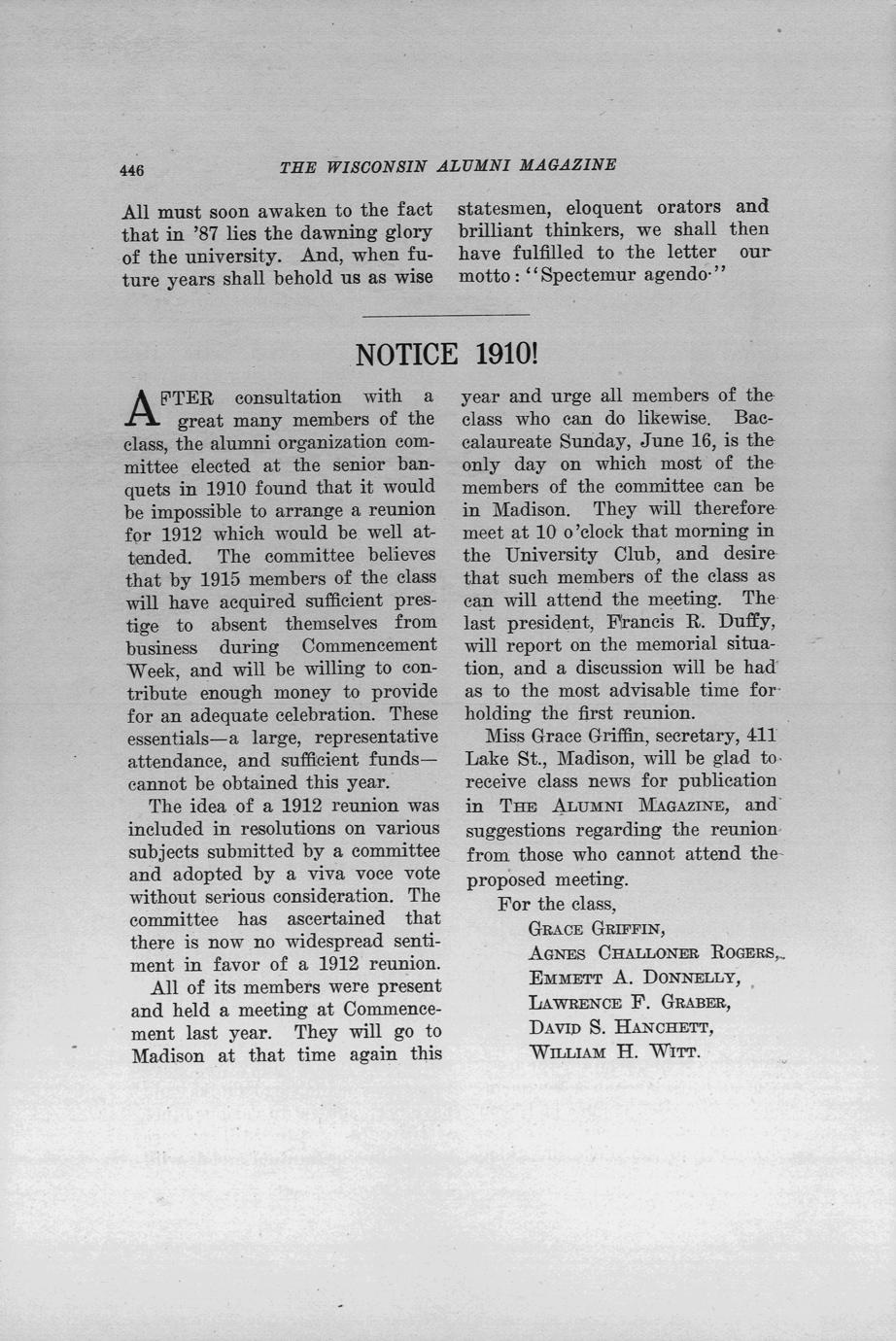 446 THE WISCONSIN ALUMNI MAGAZINE

All must soon awaken to the fact that in '87 lies the dawning glory of the university. And, when future years shall behold us as wise statesmen, eloquent orators and brilliant thinkers, we shall then have fulfilled to the letter our motto: "Spectemur agendo."

NOTICE 1910!

AFTER consultation with a great many members of the class, the alumni organization committee elected at the senior banquets in 1910 found that it would be impossible to arrange a reunion for 1912 which would be well attended. The committee believes that by 1915 members of the class will have acquired sufficient prestige to absent themselves from business during Commencement Week, and will be willing to contribute enough money to provide for an adequate celebration. These essentials—a large, representative attendance, and sufficient funds—cannot be obtained this year.

The idea of a 1912 reunion was included in resolutions on various subjects submitted by a committee and adopted by a viva voce vote without serious consideration. The committee has ascertained that there is now no widespread sentiment in favor of a 1912 reunion.

All of its members were present and held a meeting at Commencement last year. They will go to Madison at that time again this year and urge all members of the class who can do likewise. Baccalaureate Sunday, June 16, is the only day on which most of the members of the committee can be in Madison. They will therefore meet at 10 o'clock that morning in the University Club, and desire that such members of the class as can will attend the meeting. The last president, Francis R. Duffy, will report on the memorial situation, and a discussion will be had as to the most advisable time for holding the first reunion.

Miss Grace Griffin, secretary, 411 Lake St., Madison, will be glad to receive class news for publication in THE ALUMNI MAGAZINE, and suggestions regarding the reunion from those who cannot attend the proposed meeting.

For the class,
GRACE GRIFFIN,
AGNES CHALLONER ROGERS,
EMMETT A. DONNELLY,
LAWRENCE F. GRABER,
DAVID S. HANCHETT,
WILLIAM H. WITT.